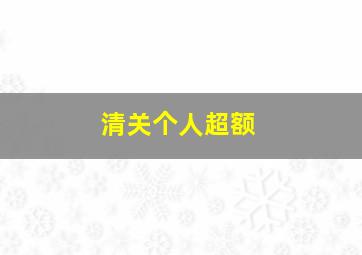 清关个人超额